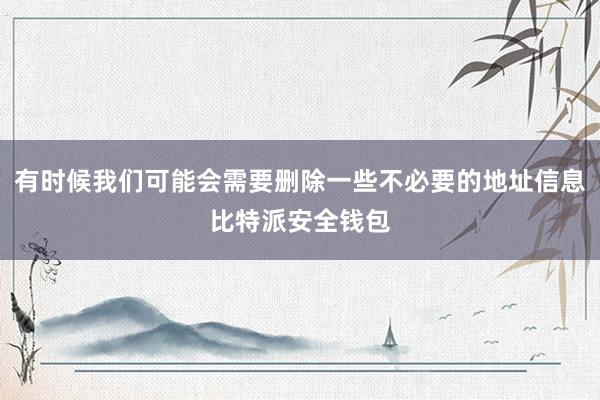 有时候我们可能会需要删除一些不必要的地址信息
比特派安全钱包